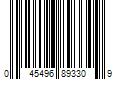 0 45496 89330 9